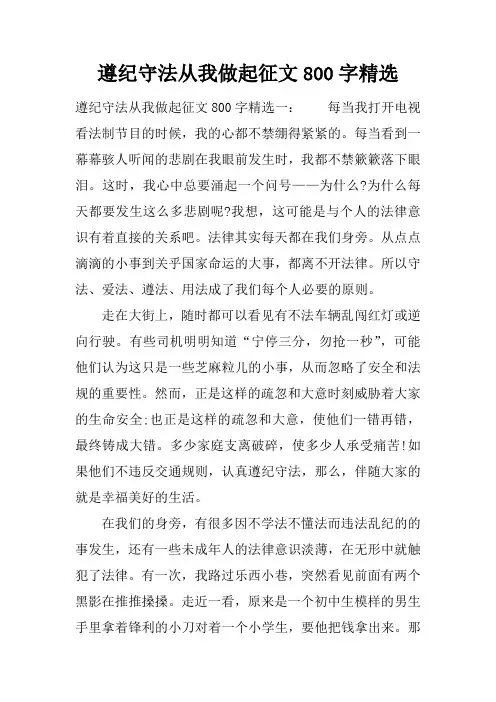 遵纪守法从我做起征文 800 字精选

遵纪守法从我做起征文 800 字精选一：　　每当我打开电视看法制节目的时候，我的心都不禁绷得紧紧的。每当看到一幕幕骇人听闻的悲剧在我眼前发生时，我都不禁簌簌落下眼泪。这时，我心中总要涌起一个问号——为什么?为什么每天都要发生这么多悲剧呢?我想，这可能是与个人的法律意识有着直接的关系吧。法律其实每天都在我们身旁。从点点滴滴的小事到关乎国家命运的大事，都离不开法律。所以守法、爱法、遵法、用法成了我们每个人必要的原则。

走在大街上，随时都可以看见有不法车辆乱闯红灯或逆向行驶。有些司机明明知道“宁停三分，勿抢一秒”，可能他们认为这只是一些芝麻粒儿的小事，从而忽略了安全和法规的重要性。然而，正是这样的疏忽和大意时刻威胁着大家的生命安全;也正是这样的疏忽和大意，使他们一错再错，最终铸成大错。多少家庭支离破碎，使多少人承受痛苦!如果他们不违反交通规则，认真遵纪守法，那么，伴随大家的就是幸福美好的生活。

在我们的身旁，有很多因不学法不懂法而违法乱纪的的事发生，还有一些未成年人的法律意识淡薄，在无形中就触犯了法律。有一次，我路过乐西小巷，突然看见前面有两个黑影在推推搡搡。走近一看，原来是一个初中生模样的男生手里拿着锋利的小刀对着一个小学生，要他把钱拿出来。那